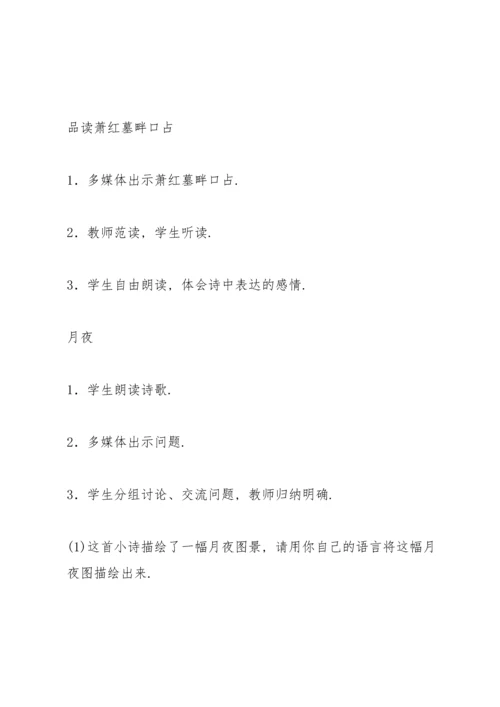 品读萧红墓畔口占

1．多媒体出示萧红墓畔口占.

2．教师范读，学生听读.

3．学生自由朗读，体会诗中表达的感情.

月夜

1．学生朗读诗歌.

2．多媒体出示问题.

3．学生分组讨论、交流问题，教师归纳明确.

(1)这首小诗描绘了一幅月夜图景，请用你自己的语言将这幅月夜图描绘出来.